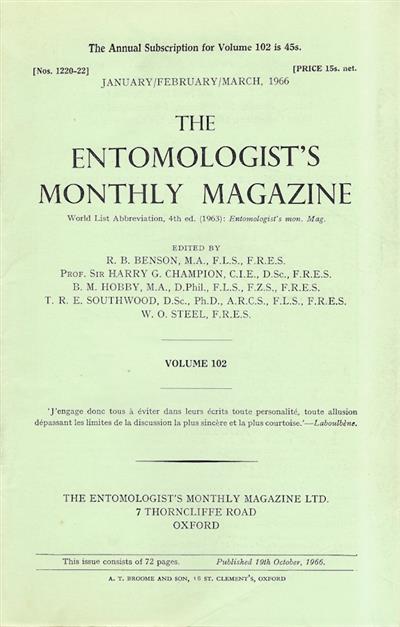 The Annual Subscription for Volume 102 is 45s.

[Nos. 1220-22]

[PRICE 15s. net.

JANUARY/FEBRUARY/MARCH, 1966

THE
ENTOMOLOGIST'S
MONTHLY MAGAZINE

World List Abbreviation, 4th ed. (1963): Entomologist's mon. Mag.

EDITED BY
R. B. BENSON, M.A., F.L.S., F.R.E.S.
PROF. SIR HARRY G. CHAMPION, C.I.E., D.Sc., F.R.E.S.
B. M. HOBBY, M.A., D.Phil., F.L.S., F.Z.S., F.R.E.S.
T. R. E. SOUTHWOOD, D.Sc., Ph.D., A.R.C.S., F.L.S., F.R.E.S.
W. O. STEEL, F.R.E.S.

VOLUME 102

'J'engage donc tous à éviter dans leurs écrits toute personalité, toute allusion dépassant les limites de la discussion la plus sincère et la plus courtoise.'—Laboulbène.

THE ENTOMOLOGIST'S MONTHLY MAGAZINE LTD.
7 THORNCLIFFE ROAD
OXFORD

This issue consists of 72 pages. Published 19th October, 1966.

A. T. BROOME AND SON, 18 ST. CLEMENT'S, OXFORD